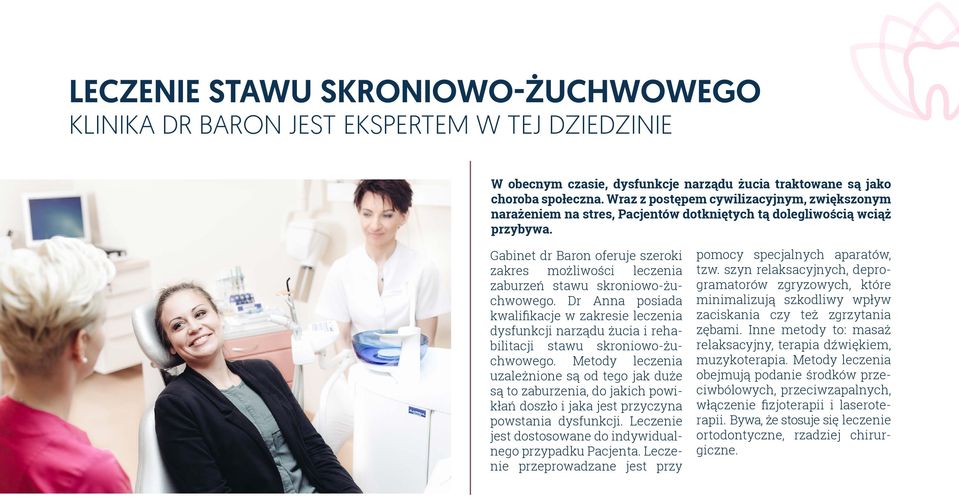 LECZENIE STAWU SKRONIOWO-ŻUCHWOWEGO
KLINIKA DR BARON JEST EKSPERTEM W TEJ DZIEDZINIE

W obecnym czasie, dysfunkcje narządu żucia traktowane są jako choroba społeczna. Wraz z postępem cywilizacyjnym, zwiększonym narażeniem na stres, Pacjentów dotkniętych tą dolegliwością wciąż przybywa.

Gabinet dr Baron oferuje szeroki zakres możliwości leczenia zaburzeń stawu skroniowo-żuchwowego. Dr Anna posiada kwalifikacje w zakresie leczenia dysfunkcji narządu żucia i rehabilitacji stawu skroniowo-żuchwowego. Metody leczenia uzależnione są od tego jak duże są to zaburzenia, do jakich powikłań doszło i jaka jest przyczyna powstania dysfunkcji. Leczenie jest dostosowane do indywidualnego przypadku Pacjenta. Leczenie przeprowadzane jest przy pomocy specjalnych aparatów, tzw. szyn relaksacyjnych, deprogramatorów zgryzowych, które minimalizują szkodliwy wpływ zaciskania czy też zgrzytania zębami. Inne metody to: masaż relaksacyjny, terapia dźwiękiem, muzykoterapia. Metody leczenia obejmują podanie środków przeciwbólowych, przeciwzapalnych, włączenie fizjoterapii i laseroterapii. Bywa, że stosuje się leczenie ortodontyczne, rzadziej chirurgiczne.